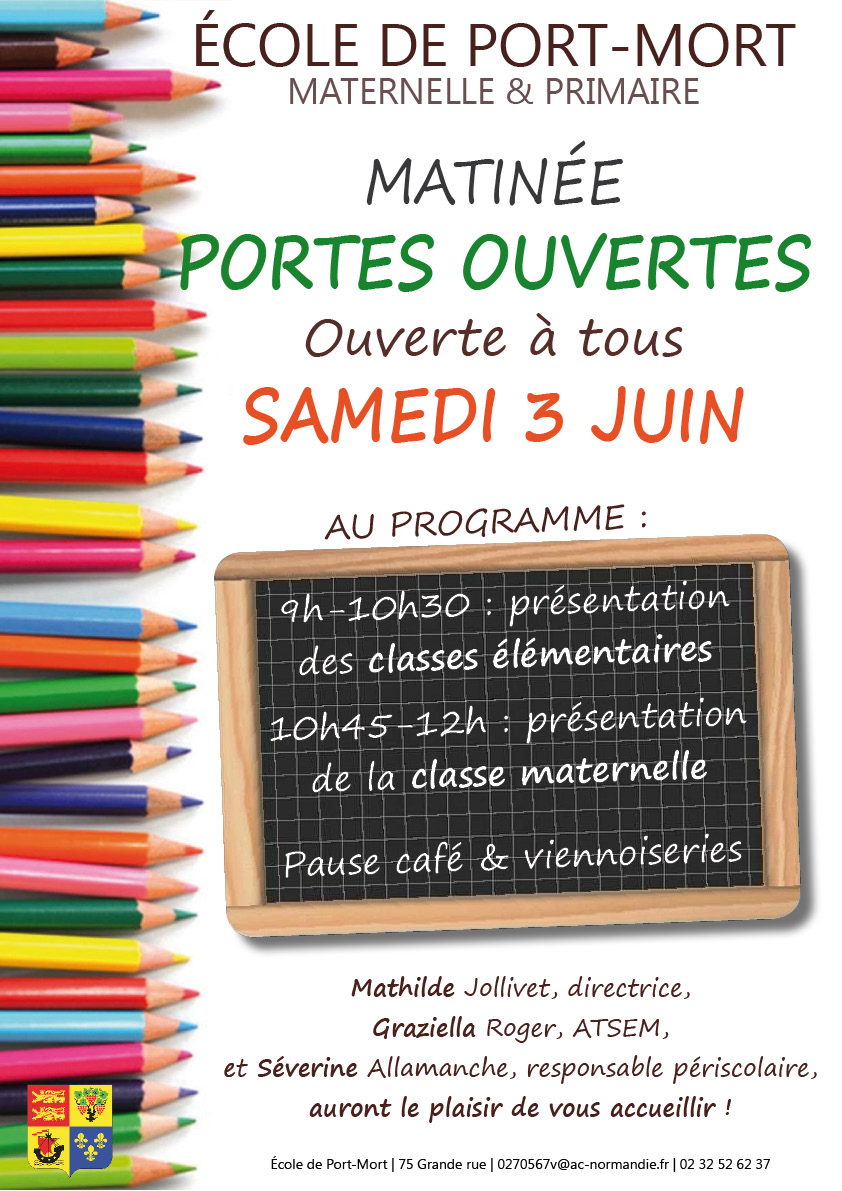 ÉCOLE DE PORT-MORT
MATERNELLE & PRIMAIRE

MATINÉE
PORTES OUVERTES
Ouverte à tous
SAMEDI 3 JUIN

AU PROGRAMME :

9h-10h30 : présentation des classes élémentaires

10h45-12h : présentation de la classe maternelle

Pause café & viennoiseries

Mathilde Jollivet, directrice,
Graziella Roger, ATSEM,
et Séverine Allamanche, responsable périscolaire,
auront le plaisir de vous accueillir !

École de Port-Mort | 75 Grande rue | 0270567v@ac-normandie.fr | 02 32 52 62 37